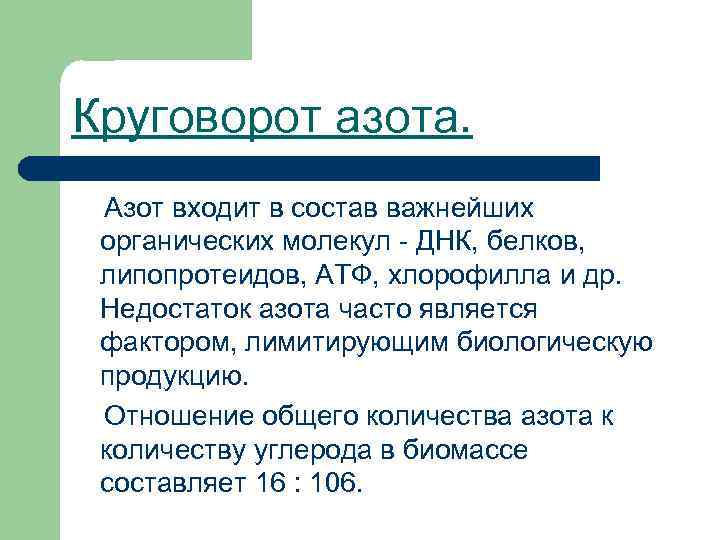 Круговорот азота.

Азот входит в состав важнейших органических молекул - ДНК, белков, липопротеидов, АТФ, хлорофилла и др. Недостаток азота часто является фактором, лимитирующим биологическую продукцию.

Отношение общего количества азота к количеству углерода в биомассе составляет 16 : 106.